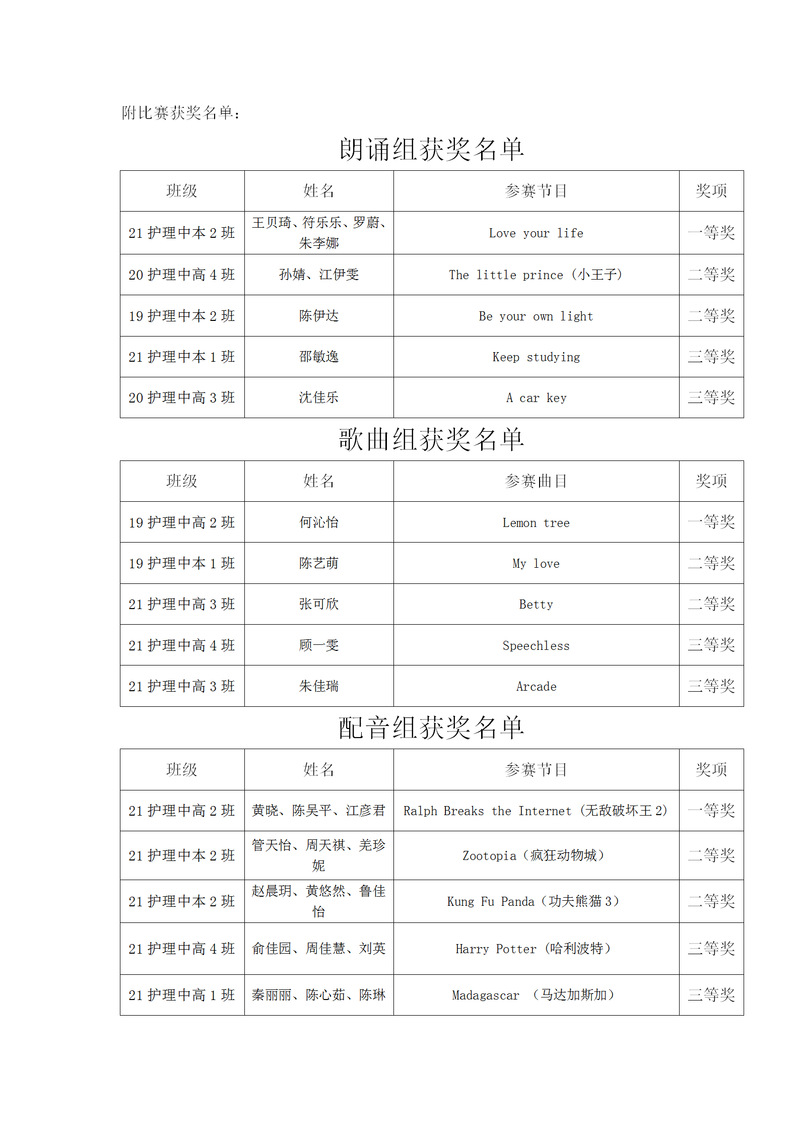 附比赛获奖名单：

朗诵组获奖名单

| 班级 | 姓名 | 参赛节目 | 奖项 |
|---|---|---|---|
| 21 护理中本 2 班 | 王贝琦、符乐乐、罗蔚、朱李娜 | Love your life | 一等奖 |
| 20 护理中高 4 班 | 孙婧、江伊雯 | The little prince（小王子） | 二等奖 |
| 19 护理中本 2 班 | 陈伊达 | Be your own light | 二等奖 |
| 21 护理中本 1 班 | 邵敏逸 | Keep studying | 三等奖 |
| 20 护理中高 3 班 | 沈佳乐 | A car key | 三等奖 |

歌曲组获奖名单

| 班级 | 姓名 | 参赛曲目 | 奖项 |
|---|---|---|---|
| 19 护理中高 2 班 | 何沁怡 | Lemon tree | 一等奖 |
| 19 护理中本 1 班 | 陈艺萌 | My love | 二等奖 |
| 21 护理中高 3 班 | 张可欣 | Betty | 二等奖 |
| 21 护理中高 4 班 | 顾一雯 | Speechless | 三等奖 |
| 21 护理中高 3 班 | 朱佳瑞 | Arcade | 三等奖 |

配音组获奖名单

| 班级 | 姓名 | 参赛节目 | 奖项 |
|---|---|---|---|
| 21 护理中高 2 班 | 黄晓、陈吴平、江彦君 | Ralph Breaks the Internet（无敌破坏王 2） | 一等奖 |
| 21 护理中本 2 班 | 管天怡、周天祺、羌珍妮 | Zootopia（疯狂动物城） | 二等奖 |
| 21 护理中本 2 班 | 赵晨玥、黄悠然、鲁佳怡 | Kung Fu Panda（功夫熊猫 3） | 二等奖 |
| 21 护理中高 4 班 | 俞佳园、周佳慧、刘英 | Harry Potter（哈利波特） | 三等奖 |
| 21 护理中高 1 班 | 秦丽丽、陈心茹、陈琳 | Madagascar （马达加斯加） | 三等奖 |